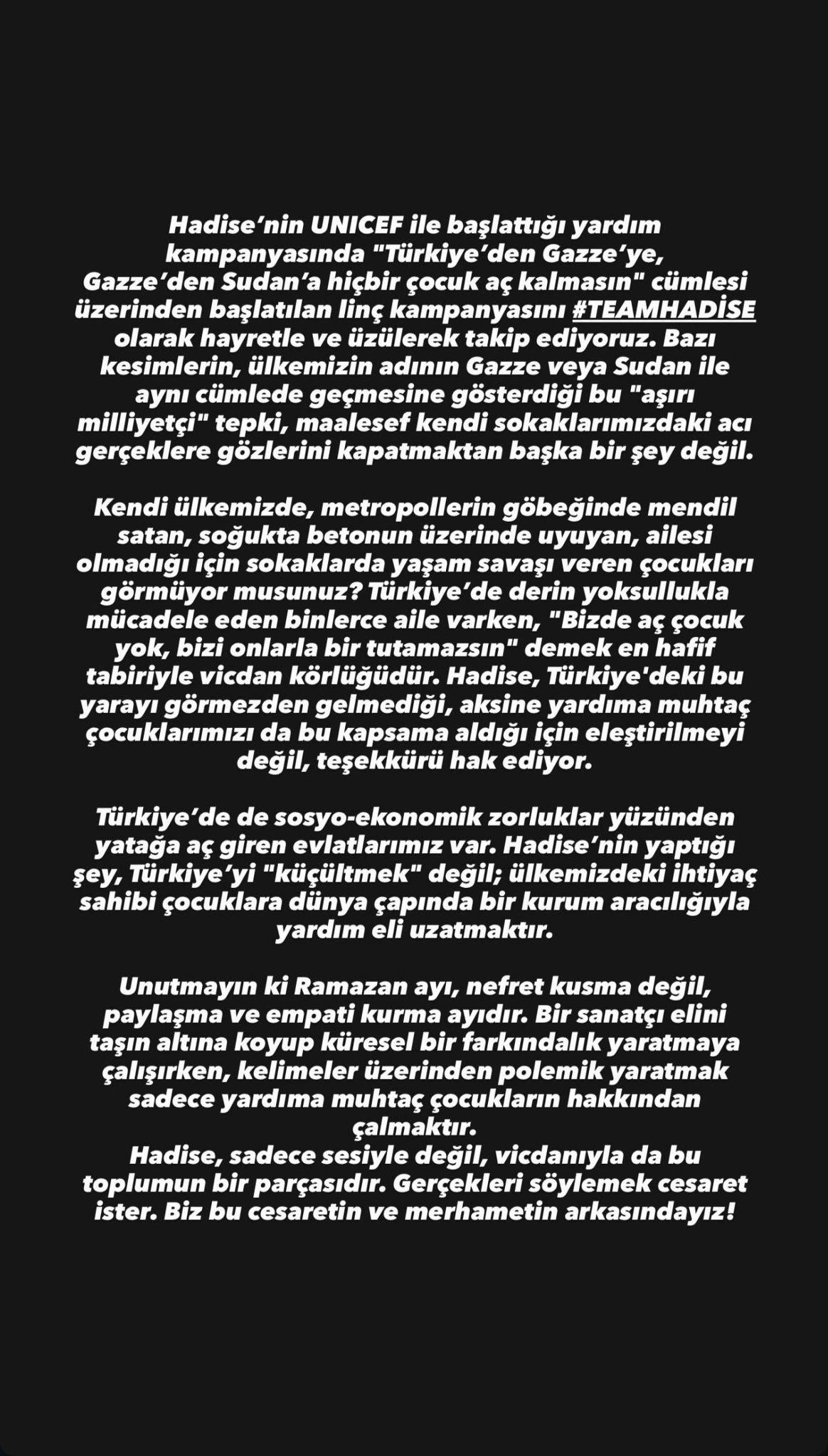 Hadise’nin UNICEF ile başlattığı yardım kampanyasında "Türkiye’den Gazze’ye, Gazze’den Sudan’a hiçbir çocuk aç kalmasın" cümlesi üzerinden başlatılan linç kampanyasını #TEAMHADİSE olarak hayretle ve üzülerek takip ediyoruz. Bazı kesimlerin, ülkemizin adının Gazze veya Sudan ile aynı cümlede geçmesine gösterdiği bu "aşırı milliyetçi" tepki, maalesef kendi sokaklarımızdaki acı gerçeklere gözlerini kapatmaktan başka bir şey değil.

Kendi ülkemizde, metropollerin göbeğinde mendil satan, soğukta betonun üzerinde uyuyan, ailesi olmadığı için sokaklarda yaşam savaşı veren çocukları görmüyor musunuz? Türkiye’de derin yoksullukla mücadele eden binlerce aile varken, "Bizde aç çocuk yok, bizi onlarla bir tutamazsın" demek en hafif tabiriyle vicdan körlüğüdür. Hadise, Türkiye'deki bu yarayı görmezden gelmediği, aksine yardıma muhtaç çocuklarımızı da bu kapsama aldığı için eleştirilmeyi değil, teşekkürü hak ediyor.

Türkiye’de de sosyo-ekonomik zorluklar yüzünden yatağa aç giren evlatlarımız var. Hadise’nin yaptığı şey, Türkiye’yi "küçültmek" değil; ülkemizdeki ihtiyaç sahibi çocuklara dünya çapında bir kurum aracılığıyla yardım eli uzatmaktır.

Unutmayın ki Ramazan ayı, nefret kusma değil, paylaşma ve empati kurma ayıdır. Bir sanatçı elini taşın altına koyup küresel bir farkındalık yaratmaya çalışırken, kelimeler üzerinden polemik yaratmak sadece yardıma muhtaç çocukların hakkından çalmaktır.
Hadise, sadece sesiyle değil, vicdanıyla da bu toplumun bir parçasıdır. Gerçekleri söylemek cesaret ister. Biz bu cesaretin ve merhametin arkasındayız!